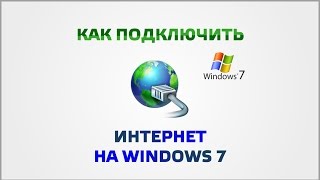 КАК ПОДКЛЮЧИТЬ

Windows 7

ИНТЕРНЕТ
НА WINDOWS 7